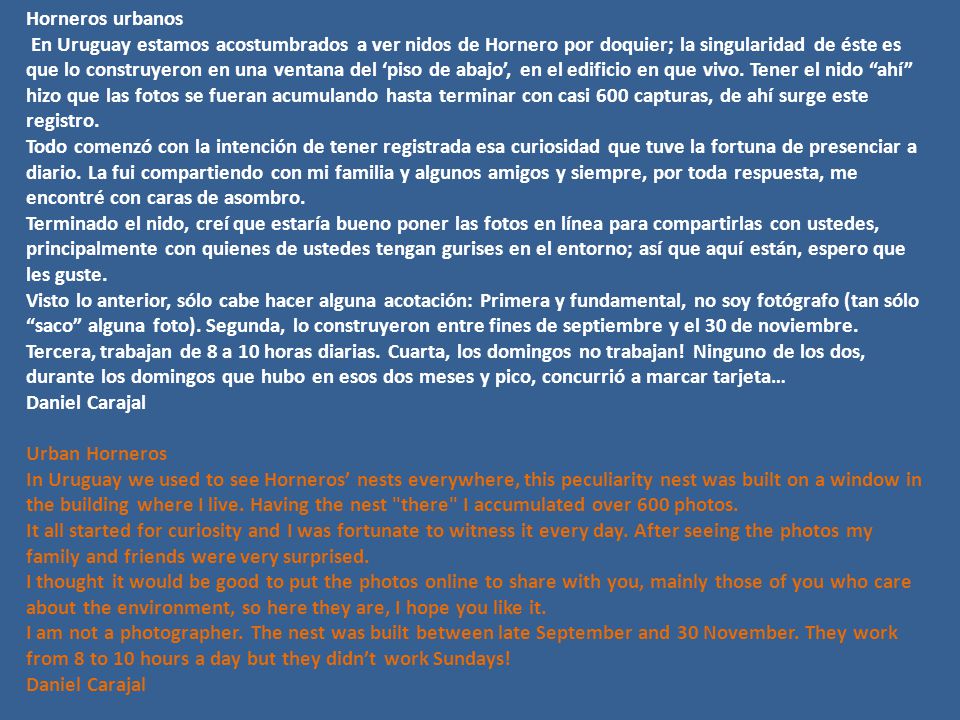 Horneros urbanos
En Uruguay estamos acostumbrados a ver nidos de Hornero por doquier; la singularidad de éste es que lo construyeron en una ventana del ‘piso de abajo’, en el edificio en que vivo. Tener el nido “ahí” hizo que las fotos se fueran acumulando hasta terminar con casi 600 capturas, de ahí surge este registro.
Todo comenzó con la intención de tener registrada esa curiosidad que tuve la fortuna de presenciar a diario. La fui compartiendo con mi familia y algunos amigos y siempre, por toda respuesta, me encontré con caras de asombro.
Terminado el nido, creí que estaría bueno poner las fotos en línea para compartirlas con ustedes, principalmente con quienes de ustedes tengan gurises en el entorno; así que aquí están, espero que les guste.
Visto lo anterior, sólo cabe hacer alguna acotación: Primera y fundamental, no soy fotógrafo (tan sólo “saco” alguna foto). Segunda, lo construyeron entre fines de septiembre y el 30 de noviembre. Tercera, trabajan de 8 a 10 horas diarias. Cuarta, los domingos no trabajan! Ninguno de los dos, durante los domingos que hubo en esos dos meses y pico, concurrió a marcar tarjeta…
Daniel Carajal

Urban Horneros
In Uruguay we used to see Horneros’ nests everywhere, this peculiarity nest was built on a window in the building where I live. Having the nest "there" I accumulated over 600 photos.
It all started for curiosity and I was fortunate to witness it every day. After seeing the photos my family and friends were very surprised.
I thought it would be good to put the photos online to share with you, mainly those of you who care about the environment, so here they are, I hope you like it.
I am not a photographer. The nest was built between late September and 30 November. They work from 8 to 10 hours a day but they didn’t work Sundays!
Daniel Carajal